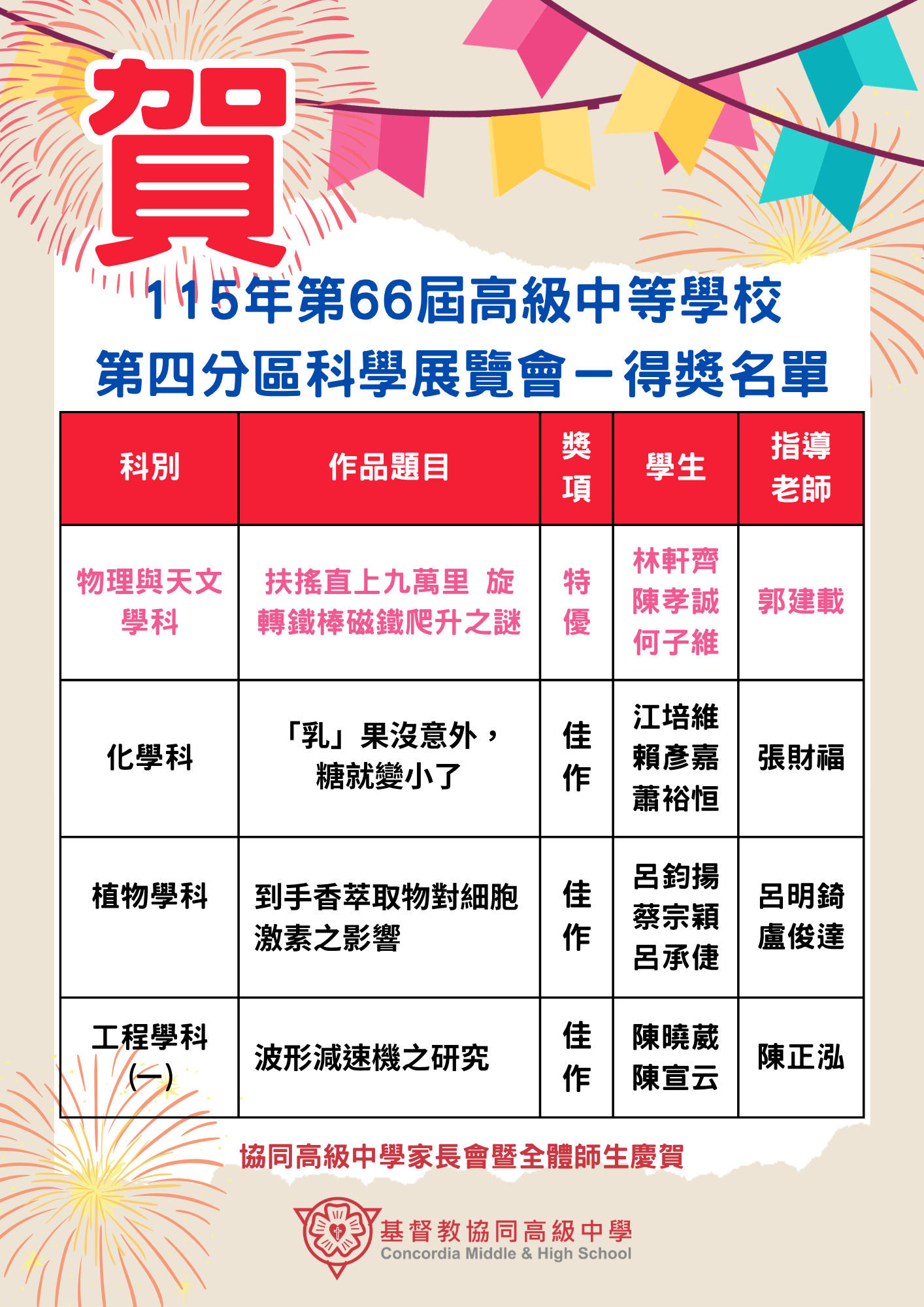 賀

115年第66屆高級中等學校
第四分區科學展覽會－得獎名單

| 科別 | 作品題目 | 獎項 | 學生 | 指導老師 |
|---|---|---|---|---|
| 物理與天文學科 | 扶搖直上九萬里 旋轉鐵棒磁鐵爬升之謎 | 特優 | 林軒齊 陳孝誠 何子維 | 郭建載 |
| 化學科 | 「乳」果沒意外，糖就變小了 | 佳作 | 江培維 賴彥嘉 蕭裕恒 | 張財福 |
| 植物學科 | 到手香萃取物對細胞激素之影響 | 佳作 | 呂鈞揚 蔡宗穎 呂承倢 | 呂明錡 盧俊達 |
| 工程學科(一) | 波形減速機之研究 | 佳作 | 陳曉葳 陳宣云 | 陳正泓 |

協同高級中學家長會暨全體師生慶賀

基督教協同高級中學
Concordia Middle & High School